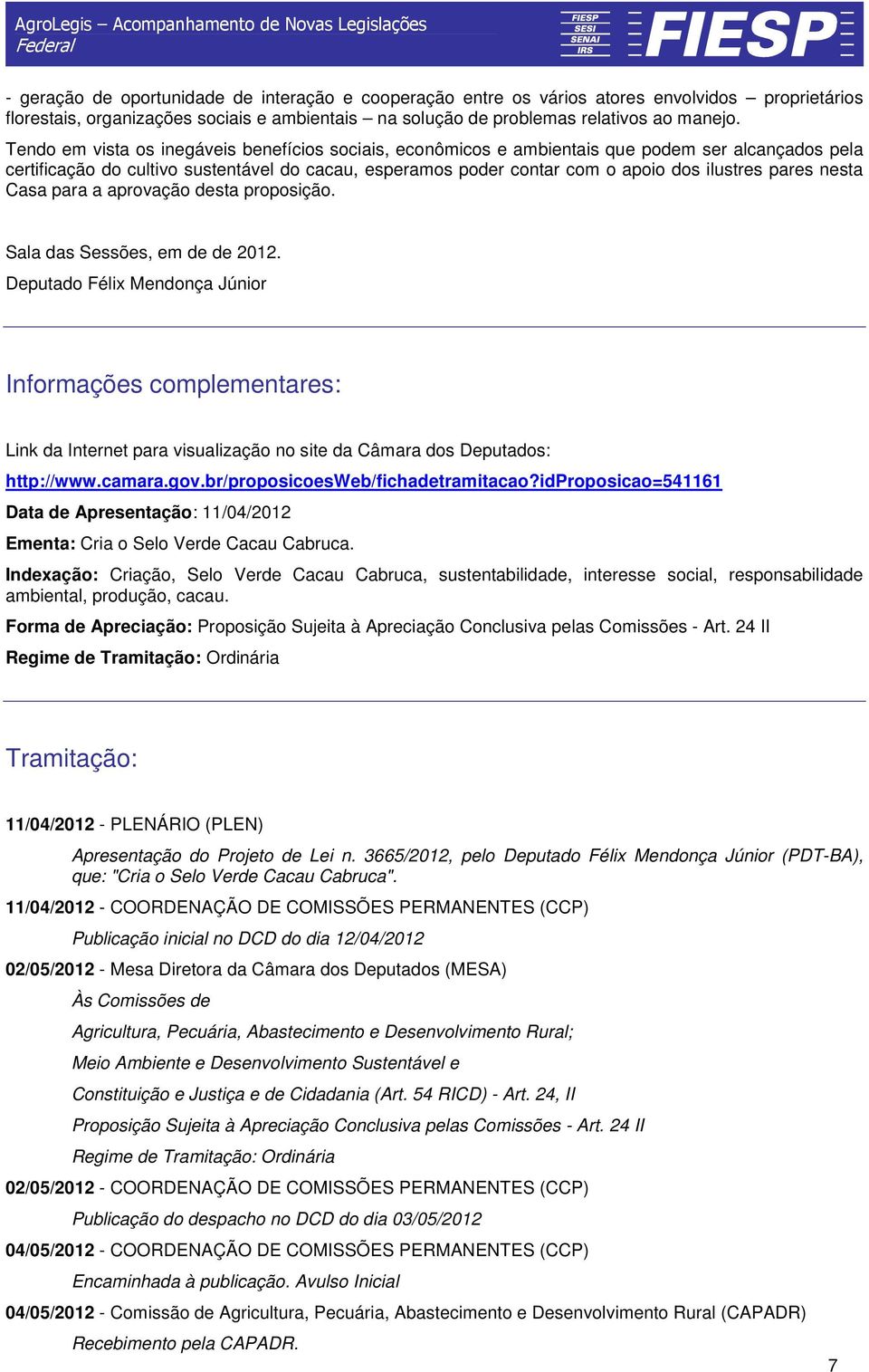 AgroLegis – Acompanhamento de Novas Legislações
Federal

FIESP
SESI
SENAI
IRS
FIESP

- geração de oportunidade de interação e cooperação entre os vários atores envolvidos – proprietários florestais, organizações sociais e ambientais – na solução de problemas relativos ao manejo.

Tendo em vista os inegáveis benefícios sociais, econômicos e ambientais que podem ser alcançados pela certificação do cultivo sustentável do cacau, esperamos poder contar com o apoio dos ilustres pares nesta Casa para a aprovação desta proposição.

Sala das Sessões, em de de 2012.

Deputado Félix Mendonça Júnior

Informações complementares:

Link da Internet para visualização no site da Câmara dos Deputados:

http://www.camara.gov.br/proposicoesWeb/fichadetramitacao?idProposicao=541161

Data de Apresentação: 11/04/2012

Ementa: Cria o Selo Verde Cacau Cabruca.

Indexação: Criação, Selo Verde Cacau Cabruca, sustentabilidade, interesse social, responsabilidade ambiental, produção, cacau.

Forma de Apreciação: Proposição Sujeita à Apreciação Conclusiva pelas Comissões - Art. 24 II

Regime de Tramitação: Ordinária

Tramitação:

11/04/2012 - PLENÁRIO (PLEN)

Apresentação do Projeto de Lei n. 3665/2012, pelo Deputado Félix Mendonça Júnior (PDT-BA), que: "Cria o Selo Verde Cacau Cabruca".

11/04/2012 - COORDENAÇÃO DE COMISSÕES PERMANENTES (CCP)

Publicação inicial no DCD do dia 12/04/2012

02/05/2012 - Mesa Diretora da Câmara dos Deputados (MESA)

Às Comissões de

Agricultura, Pecuária, Abastecimento e Desenvolvimento Rural;

Meio Ambiente e Desenvolvimento Sustentável e

Constituição e Justiça e de Cidadania (Art. 54 RICD) - Art. 24, II

Proposição Sujeita à Apreciação Conclusiva pelas Comissões - Art. 24 II

Regime de Tramitação: Ordinária

02/05/2012 - COORDENAÇÃO DE COMISSÕES PERMANENTES (CCP)

Publicação do despacho no DCD do dia 03/05/2012

04/05/2012 - COORDENAÇÃO DE COMISSÕES PERMANENTES (CCP)

Encaminhada à publicação. Avulso Inicial

04/05/2012 - Comissão de Agricultura, Pecuária, Abastecimento e Desenvolvimento Rural (CAPADR)

Recebimento pela CAPADR.

7